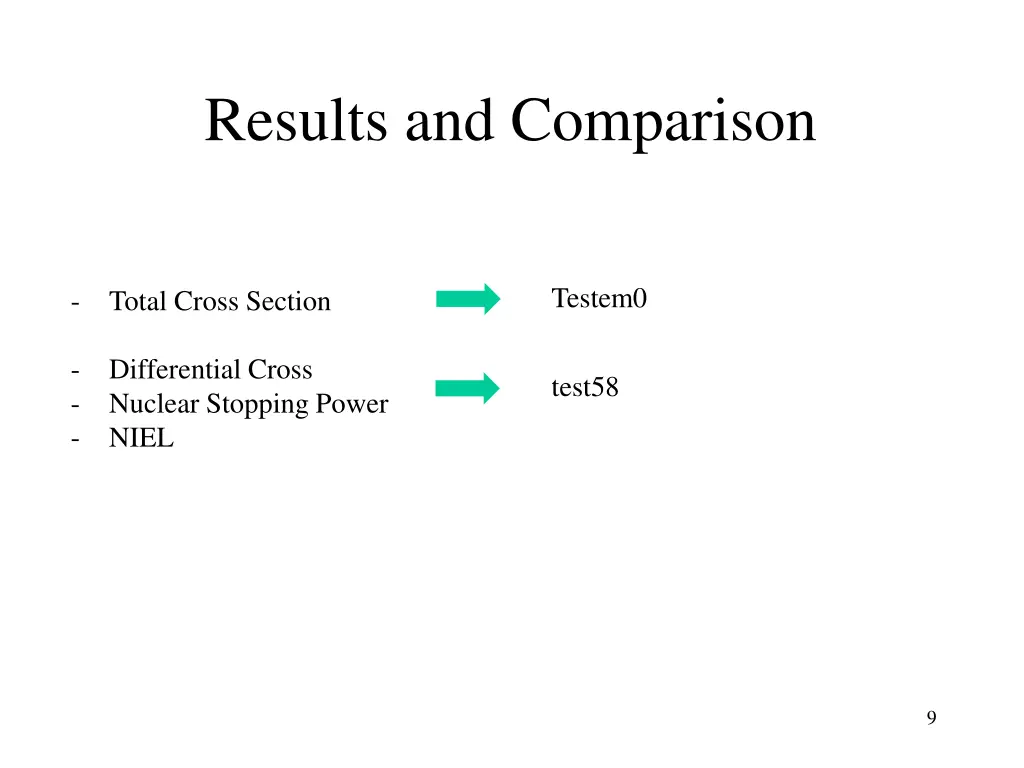 Results and Comparison

- Total Cross Section

Testem0

- Differential Cross
- Nuclear Stopping Power
- NIEL

test58

9